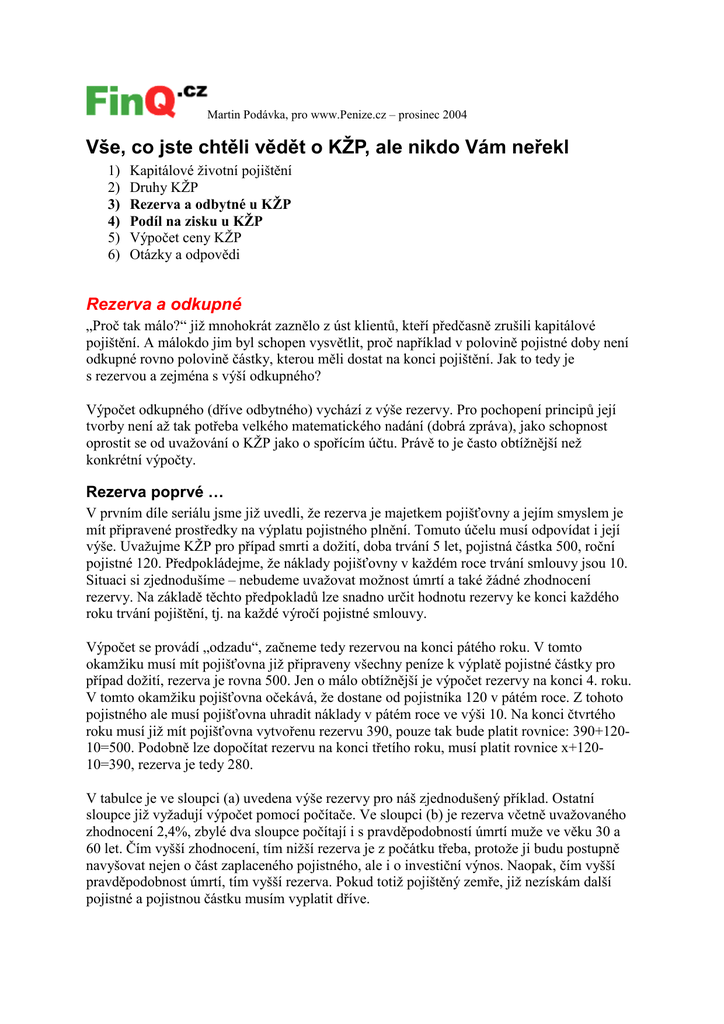 FinQ.cz Martin Podávka, pro www.Penize.cz – prosinec 2004

Vše, co jste chtěli vědět o KŽP, ale nikdo Vám neřekl

1) Kapitálové životní pojištění
2) Druhy KŽP
3) Rezerva a odbytné u KŽP
4) Podíl na zisku u KŽP
5) Výpočet ceny KŽP
6) Otázky a odpovědi

Rezerva a odkupné

„Proč tak málo?“ již mnohokrát zaznělo z úst klientů, kteří předčasně zrušili kapitálové pojištění. A málokdo jim byl schopen vysvětlit, proč například v polovině pojistné doby není odkupné rovno polovině částky, kterou měli dostat na konci pojištění. Jak to tedy je s rezervou a zejména s výší odkupného?

Výpočet odkupného (dříve odbytného) vychází z výše rezervy. Pro pochopení principů její tvorby není až tak potřeba velkého matematického nadání (dobrá zpráva), jako schopnost oprostit se od uvažování o KŽP jako o spořícím účtu. Právě to je často obtížnější než konkrétní výpočty.

Rezerva poprvé …

V prvním díle seriálu jsme již uvedli, že rezerva je majetkem pojišťovny a jejím smyslem je mít připravené prostředky na výplatu pojistného plnění. Tomuto účelu musí odpovídat i její výše. Uvažujme KŽP pro případ smrti a dožití, doba trvání 5 let, pojistná částka 500, roční pojistné 120. Předpokládejme, že náklady pojišťovny v každém roce trvání smlouvy jsou 10. Situaci si zjednodušíme – nebudeme uvažovat možnost úmrtí a také žádné zhodnocení rezervy. Na základě těchto předpokladů lze snadno určit hodnotu rezervy ke konci každého roku trvání pojištění, tj. na každé výročí pojistné smlouvy.

Výpočet se provádí „odzadu“, začneme tedy rezervou na konci pátého roku. V tomto okamžiku musí mít pojišťovna již připraveny všechny peníze k výplatě pojistné částky pro případ dožití, rezerva je rovna 500. Jen o málo obtížnější je výpočet rezervy na konci 4. roku. V tomto okamžiku pojišťovna očekává, že dostane od pojistníka 120 v pátém roce. Z tohoto pojistného ale musí pojišťovna uhradit náklady v pátém roce ve výši 10. Na konci čtvrtého roku musí již mít pojišťovna vytvořenu rezervu 390, pouze tak bude platit rovnice: 390+120-10=500. Podobně lze dopočítat rezervu na konci třetího roku, musí platit rovnice x+120-10=390, rezerva je tedy 280.

V tabulce je ve sloupci (a) uvedena výše rezervy pro náš zjednodušený příklad. Ostatní sloupce již vyžadují výpočet pomocí počítače. Ve sloupci (b) je rezerva včetně uvažovaného zhodnocení 2,4%, zbylé dva sloupce počítají i s pravděpodobností úmrtí muže ve věku 30 a 60 let. Čím vyšší zhodnocení, tím nižší rezerva je z počátku třeba, protože ji budu postupně navyšovat nejen o část zaplaceného pojistného, ale i o investiční výnos. Naopak, čím vyšší pravděpodobnost úmrtí, tím vyšší rezerva. Pokud totiž pojištěný zemře, již nezískám další pojistné a pojistnou částku musím vyplatit dříve.